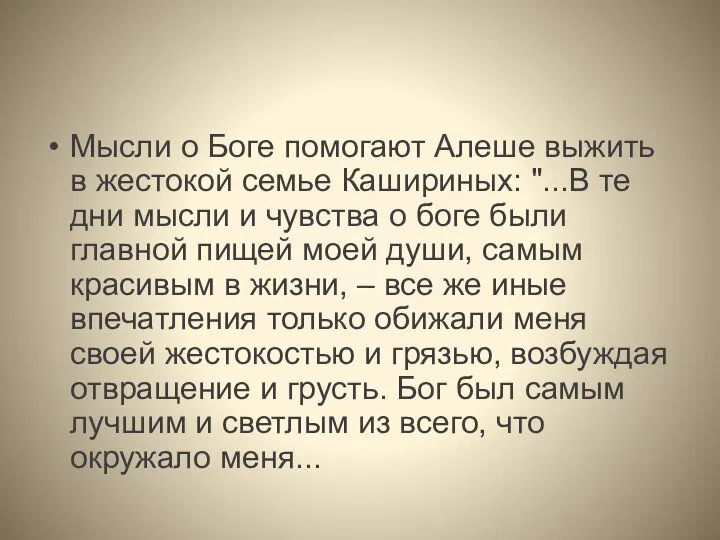 • Мысли о Боге помогают Алеше выжить в жестокой семье Кашириных: "...В те дни мысли и чувства о боге были главной пищей моей души, самым красивым в жизни, – все же иные впечатления только обижали меня своей жестокостью и грязью, возбуждая отвращение и грусть. Бог был самым лучшим и светлым из всего, что окружало меня...